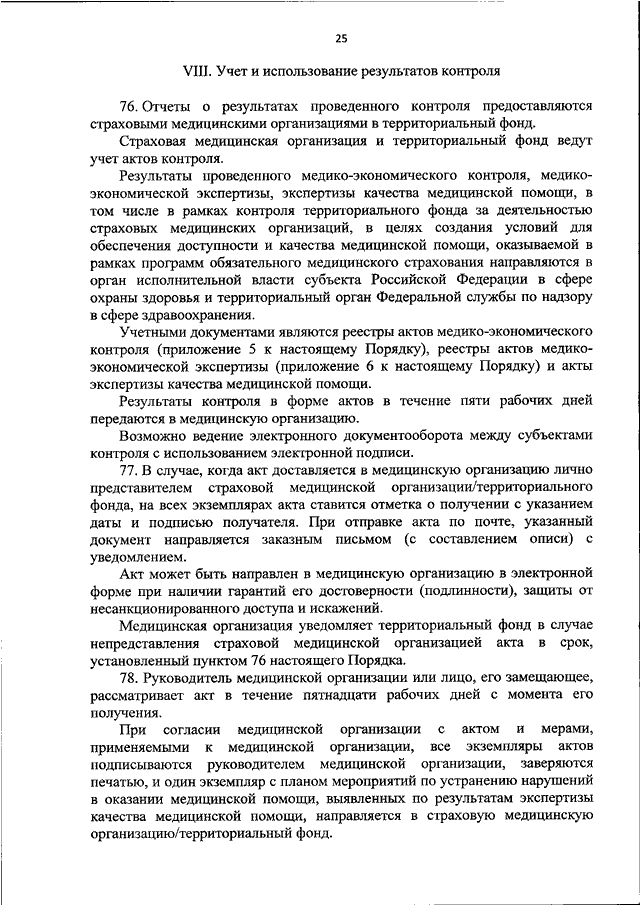 25

VIII. Учет и использование результатов контроля

76. Отчеты о результатах проведенного контроля предоставляются страховыми медицинскими организациями в территориальный фонд.

Страховая медицинская организация и территориальный фонд ведут учет актов контроля.

Результаты проведенного медико-экономического контроля, медико-экономической экспертизы, экспертизы качества медицинской помощи, в том числе в рамках контроля территориального фонда за деятельностью страховых медицинских организаций, в целях создания условий для обеспечения доступности и качества медицинской помощи, оказываемой в рамках программ обязательного медицинского страхования направляются в орган исполнительной власти субъекта Российской Федерации в сфере охраны здоровья и территориальный орган Федеральной службы по надзору в сфере здравоохранения.

Учетными документами являются реестры актов медико-экономического контроля (приложение 5 к настоящему Порядку), реестры актов медико-экономической экспертизы (приложение 6 к настоящему Порядку) и акты экспертизы качества медицинской помощи.

Результаты контроля в форме актов в течение пяти рабочих дней передаются в медицинскую организацию.

Возможно ведение электронного документооборота между субъектами контроля с использованием электронной подписи.

77. В случае, когда акт доставляется в медицинскую организацию лично представителем страховой медицинской организации/территориального фонда, на всех экземплярах акта ставится отметка о получении с указанием даты и подписью получателя. При отправке акта по почте, указанный документ направляется заказным письмом (с составлением описи) с уведомлением.

Акт может быть направлен в медицинскую организацию в электронной форме при наличии гарантий его достоверности (подлинности), защиты от несанкционированного доступа и искажений.

Медицинская организация уведомляет территориальный фонд в случае непредставления страховой медицинской организацией акта в срок, установленный пунктом 76 настоящего Порядка.

78. Руководитель медицинской организации или лицо, его замещающее, рассматривает акт в течение пятнадцати рабочих дней с момента его получения.

При согласии медицинской организации с актом и мерами, применяемыми к медицинской организации, все экземпляры актов подписываются руководителем медицинской организации, заверяются печатью, и один экземпляр с планом мероприятий по устранению нарушений в оказании медицинской помощи, выявленных по результатам экспертизы качества медицинской помощи, направляется в страховую медицинскую организацию/территориальный фонд.